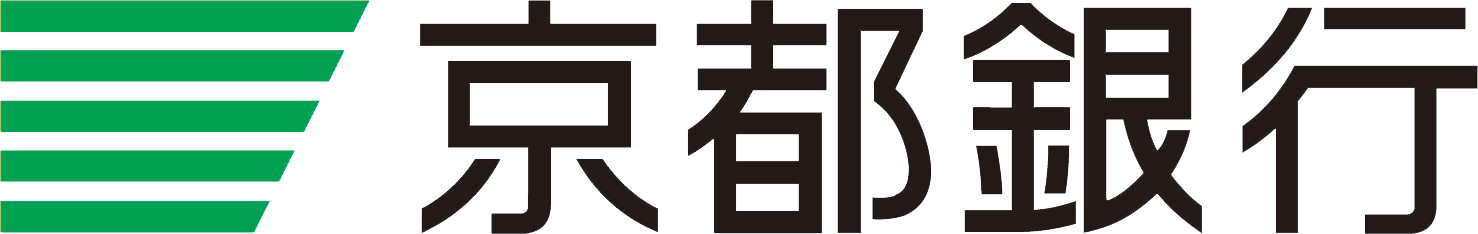 京都銀行